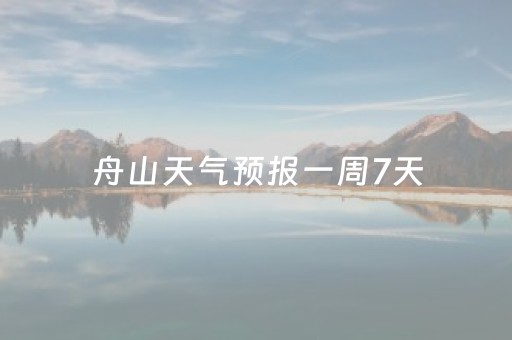 舟山天气预报一周7天